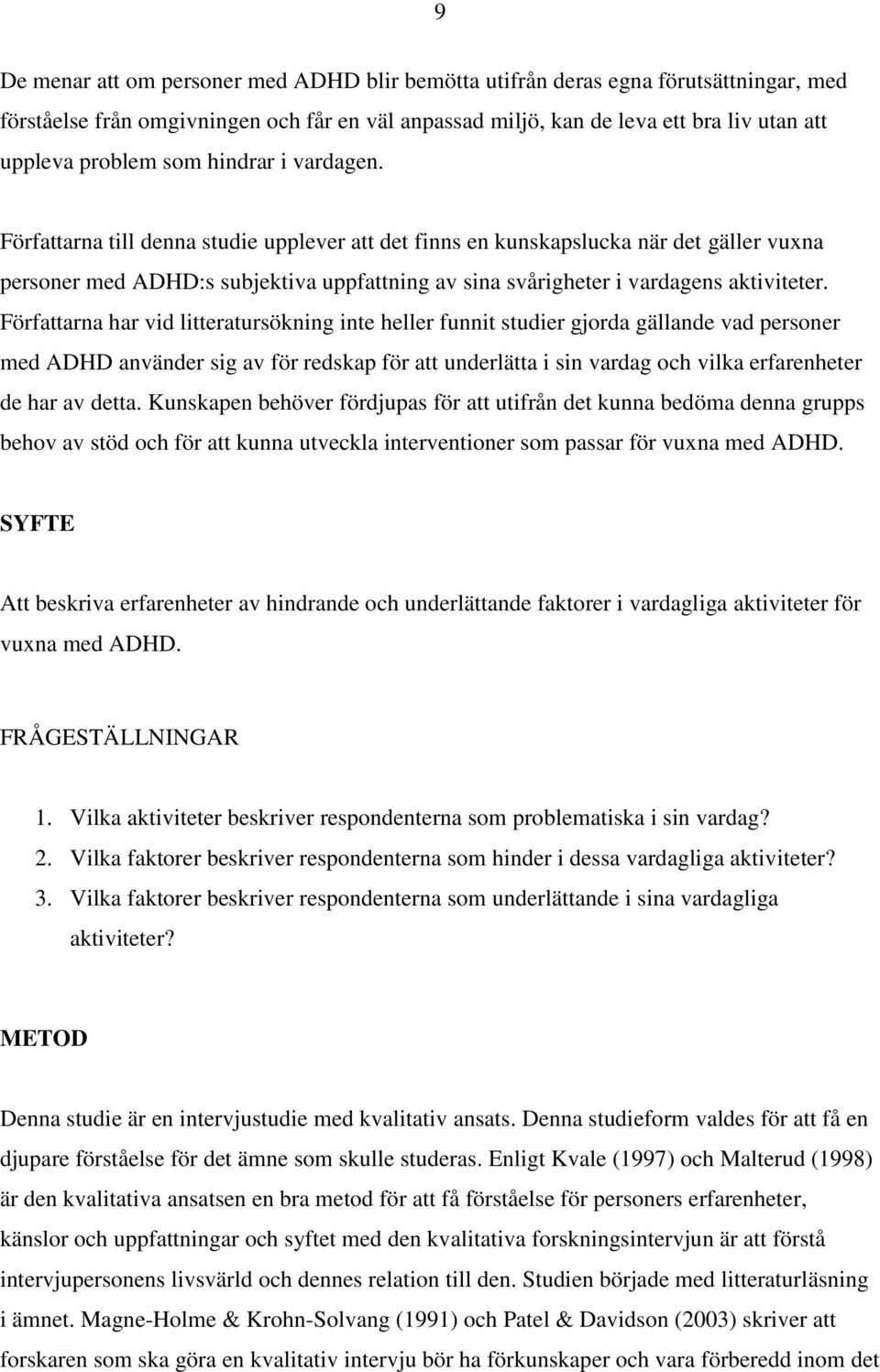 9

De menar att om personer med ADHD blir bemötta utifrån deras egna förutsättningar, med förståelse från omgivningen och får en väl anpassad miljö, kan de leva ett bra liv utan att uppleva problem som hindrar i vardagen.

Författarna till denna studie upplever att det finns en kunskapslucka när det gäller vuxna personer med ADHD:s subjektiva uppfattning av sina svårigheter i vardagens aktiviteter. Författarna har vid litteratursökning inte heller funnit studier gjorda gällande vad personer med ADHD använder sig av för redskap för att underlätta i sin vardag och vilka erfarenheter de har av detta. Kunskapen behöver fördjupas för att utifrån det kunna bedöma denna grupps behov av stöd och för att kunna utveckla interventioner som passar för vuxna med ADHD.

SYFTE

Att beskriva erfarenheter av hindrande och underlättande faktorer i vardagliga aktiviteter för vuxna med ADHD.

FRÅGESTÄLLNINGAR

1. Vilka aktiviteter beskriver respondenterna som problematiska i sin vardag?
2. Vilka faktorer beskriver respondenterna som hinder i dessa vardagliga aktiviteter?
3. Vilka faktorer beskriver respondenterna som underlättande i sina vardagliga aktiviteter?

METOD

Denna studie är en intervjustudie med kvalitativ ansats. Denna studieform valdes för att få en djupare förståelse för det ämne som skulle studeras. Enligt Kvale (1997) och Malterud (1998) är den kvalitativa ansatsen en bra metod för att få förståelse för personers erfarenheter, känslor och uppfattningar och syftet med den kvalitativa forskningsintervjun är att förstå intervjupersonens livsvärld och dennes relation till den. Studien började med litteraturläsning i ämnet. Magne-Holme & Krohn-Solvang (1991) och Patel & Davidson (2003) skriver att forskaren som ska göra en kvalitativ intervju bör ha förkunskaper och vara förberedd inom det